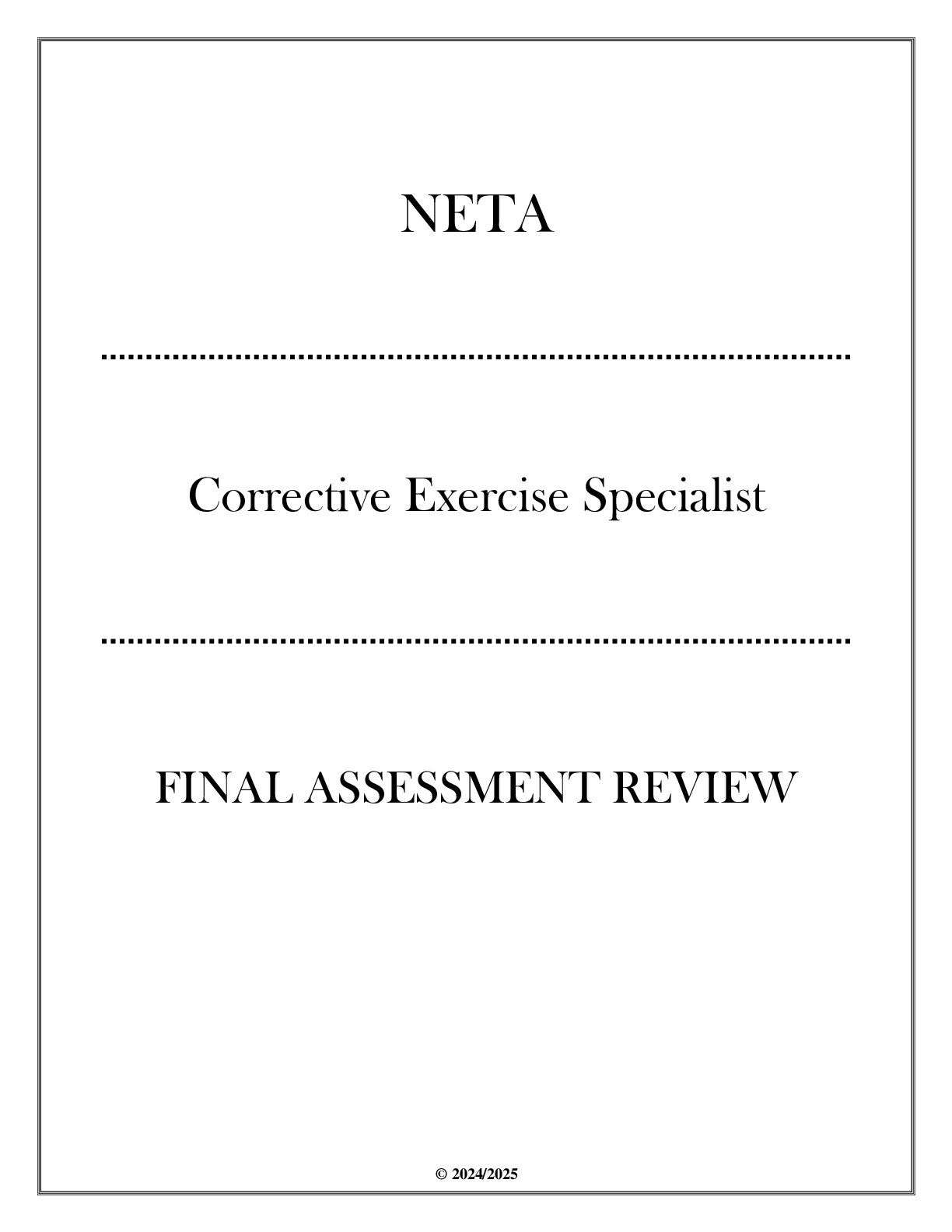 NETA

Corrective Exercise Specialist

FINAL ASSESSMENT REVIEW

© 2024/2025